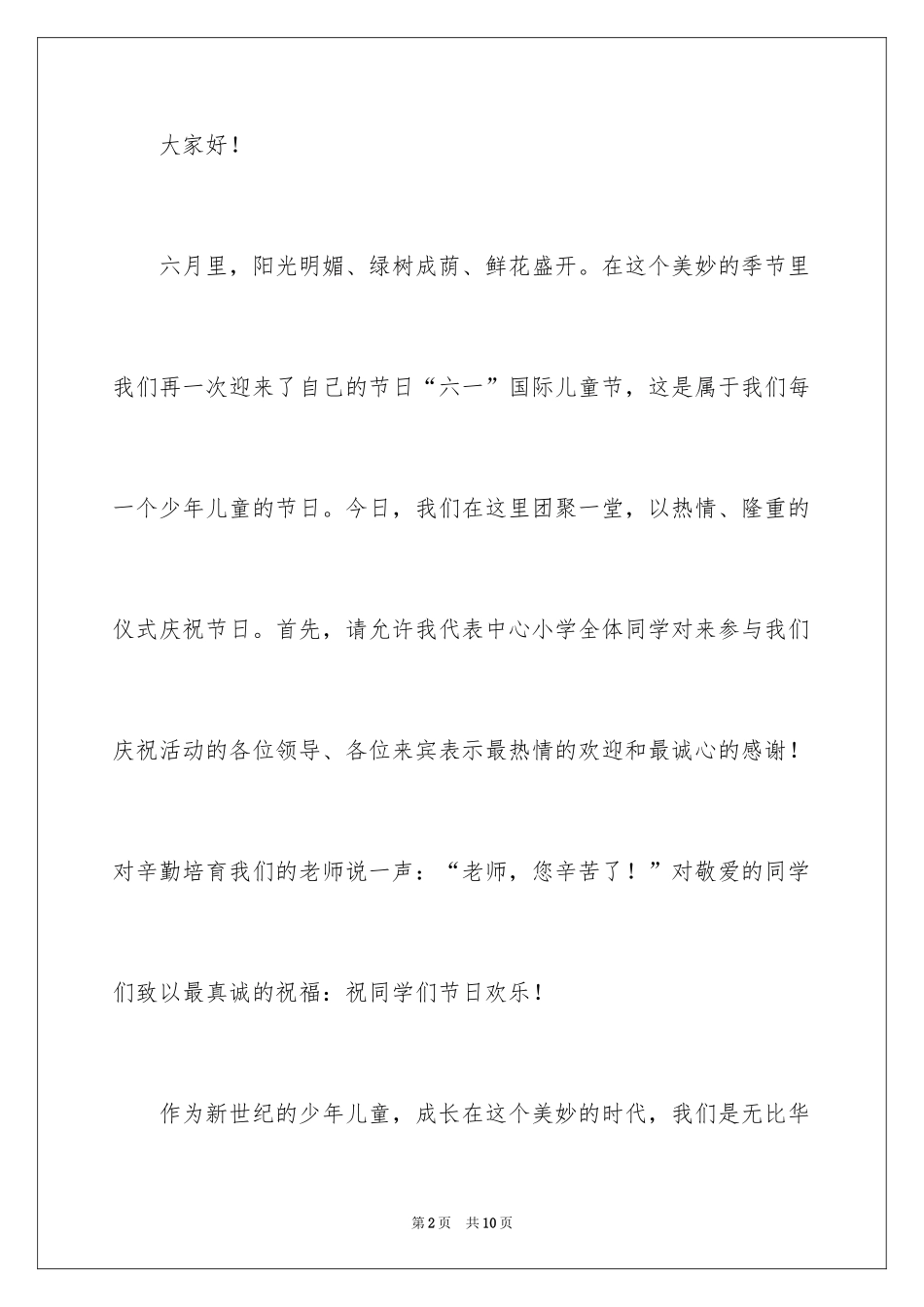 大家好！

六月里，阳光明媚、绿树成荫、鲜花盛开。在这个美妙的季节里我们再一次迎来了自己的节日“六一”国际儿童节，这是属于我们每一个少年儿童的节日。今日，我们在这里团聚一堂，以热情、隆重的仪式庆祝节日。首先，请允许我代表中心小学全体同学对来参与我们庆祝活动的各位领导、各位来宾表示最热情的欢迎和最诚心的感谢！对辛勤培育我们的老师说一声：“老师，您辛苦了！”对敬爱的同学们致以最真诚的祝福：祝同学们节日欢乐！

作为新世纪的少年儿童，成长在这个美妙的时代，我们是无比华

第2页　共10页